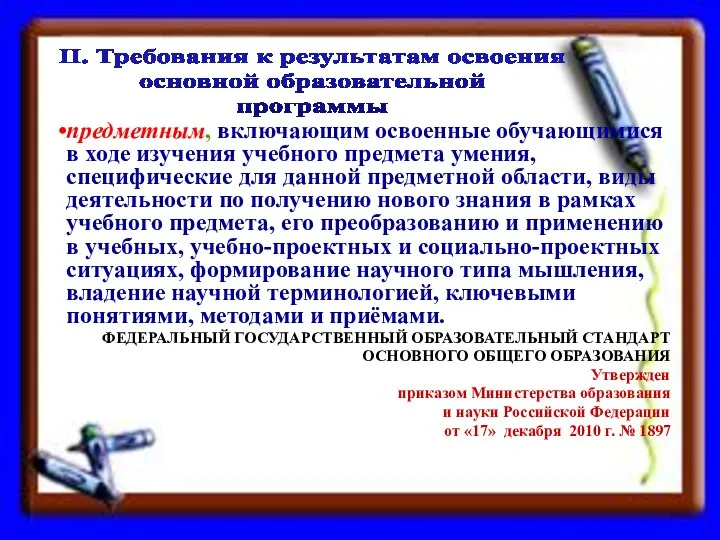 II. Требования к результатам освоения основной образовательной программы

•предметным, включающим освоенные обучающимися в ходе изучения учебного предмета умения, специфические для данной предметной области, виды деятельности по получению нового знания в рамках учебного предмета, его преобразованию и применению в учебных, учебно-проектных и социально-проектных ситуациях, формирование научного типа мышления, владение научной терминологией, ключевыми понятиями, методами и приёмами.

ФЕДЕРАЛЬНЫЙ ГОСУДАРСТВЕННЫЙ ОБРАЗОВАТЕЛЬНЫЙ СТАНДАРТ ОСНОВНОГО ОБЩЕГО ОБРАЗОВАНИЯ

Утвержден
приказом Министерства образования
и науки Российской Федерации
от «17» декабря 2010 г. № 1897